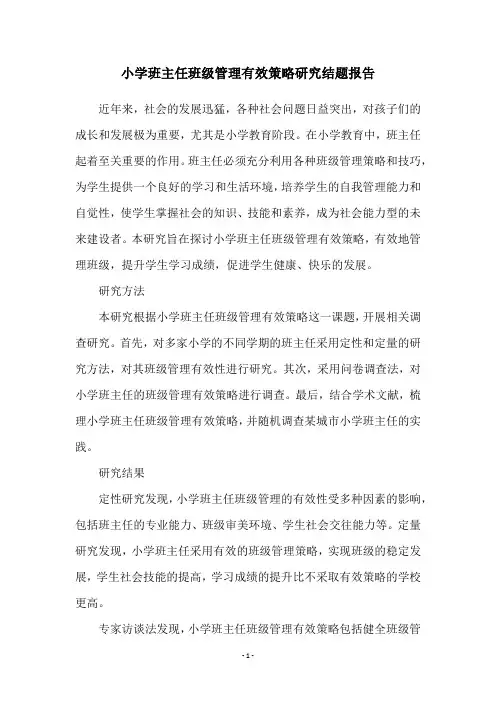 小学班主任班级管理有效策略研究结题报告

近年来，社会的发展迅猛，各种社会问题日益突出，对孩子们的成长和发展极为重要，尤其是小学教育阶段。在小学教育中，班主任起着至关重要的作用。班主任必须充分利用各种班级管理策略和技巧，为学生提供一个良好的学习和生活环境，培养学生的自我管理能力和自觉性，使学生掌握社会的知识、技能和素养，成为社会能力型的未来建设者。本研究旨在探讨小学班主任班级管理有效策略，有效地管理班级，提升学生学习成绩，促进学生健康、快乐的发展。

研究方法

本研究根据小学班主任班级管理有效策略这一课题，开展相关调查研究。首先，对多家小学的不同学期的班主任采用定性和定量的研究方法，对其班级管理有效性进行研究。其次，采用问卷调查法，对小学班主任的班级管理有效策略进行调查。最后，结合学术文献，梳理小学班主任班级管理有效策略，并随机调查某城市小学班主任的实践。

研究结果

定性研究发现，小学班主任班级管理的有效性受多种因素的影响，包括班主任的专业能力、班级审美环境、学生社会交往能力等。定量研究发现，小学班主任采用有效的班级管理策略，实现班级的稳定发展，学生社会技能的提高，学习成绩的提升比不采取有效策略的学校更高。

专家访谈法发现，小学班主任班级管理有效策略包括健全班级管

- 1 -